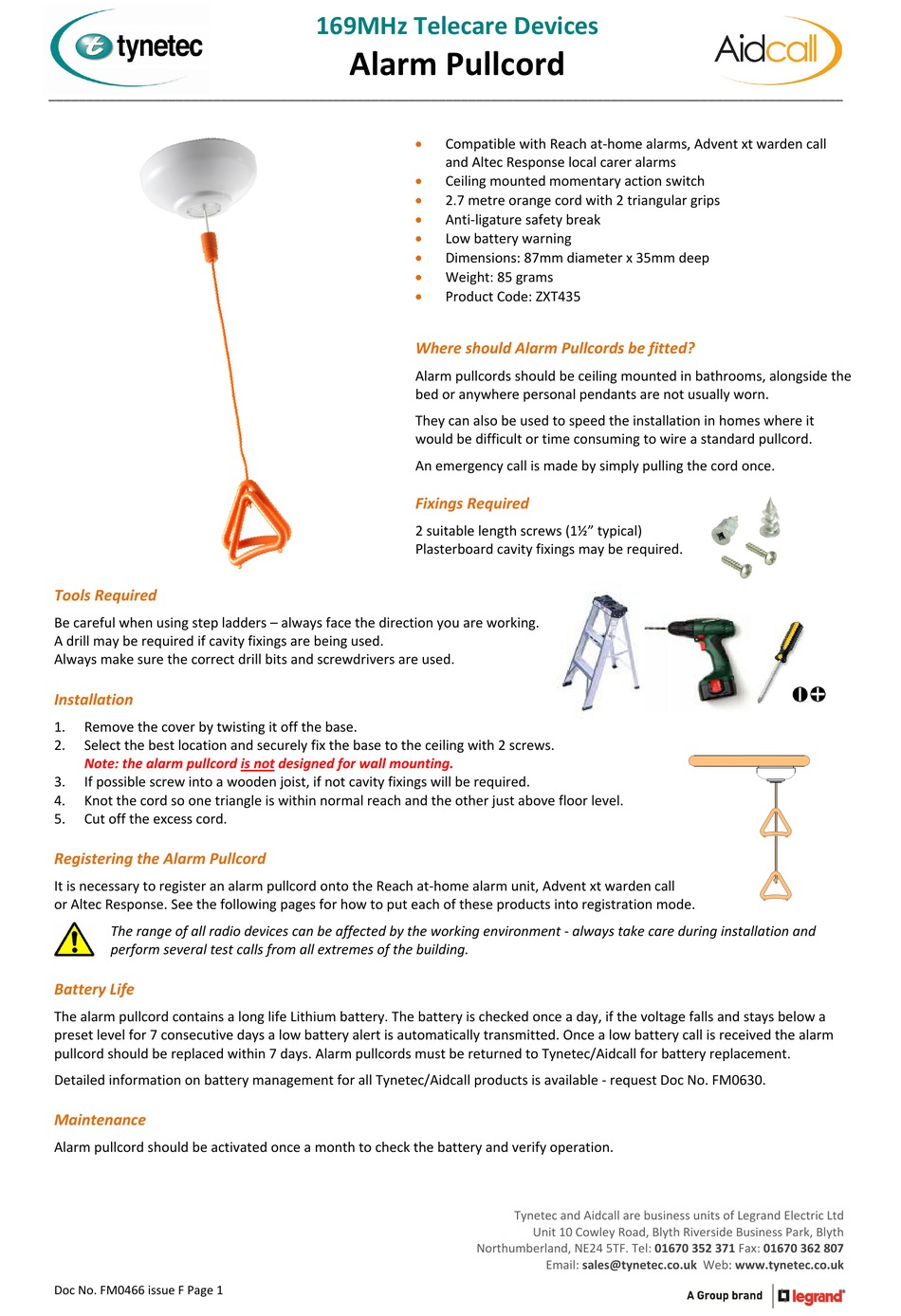 tynetec

169MHz Telecare Devices
Alarm Pullcord

Aidcall

- Compatible with Reach at-home alarms, Advent xt warden call and Altec Response local carer alarms
- Ceiling mounted momentary action switch
- 2.7 metre orange cord with 2 triangular grips
- Anti-ligature safety break
- Low battery warning
- Dimensions: 87mm diameter x 35mm deep
- Weight: 85 grams
- Product Code: ZXT435

Where should Alarm Pullcords be fitted?

Alarm pullcords should be ceiling mounted in bathrooms, alongside the bed or anywhere personal pendants are not usually worn.

They can also be used to speed the installation in homes where it would be difficult or time consuming to wire a standard pullcord.

An emergency call is made by simply pulling the cord once.

Fixings Required

2 suitable length screws (1½" typical)
Plasterboard cavity fixings may be required.

Tools Required

Be careful when using step ladders – always face the direction you are working.
A drill may be required if cavity fixings are being used.
Always make sure the correct drill bits and screwdrivers are used.

Installation

1. Remove the cover by twisting it off the base.
2. Select the best location and securely fix the base to the ceiling with 2 screws.
Note: the alarm pullcord is not designed for wall mounting.
3. If possible screw into a wooden joist, if not cavity fixings will be required.
4. Knot the cord so one triangle is within normal reach and the other just above floor level.
5. Cut off the excess cord.

Registering the Alarm Pullcord

It is necessary to register an alarm pullcord onto the Reach at-home alarm unit, Advent xt warden call or Altec Response. See the following pages for how to put each of these products into registration mode.

The range of all radio devices can be affected by the working environment - always take care during installation and perform several test calls from all extremes of the building.

Battery Life

The alarm pullcord contains a long life Lithium battery. The battery is checked once a day, if the voltage falls and stays below a preset level for 7 consecutive days a low battery alert is automatically transmitted. Once a low battery call is received the alarm pullcord should be replaced within 7 days. Alarm pullcords must be returned to Tynetec/Aidcall for battery replacement.

Detailed information on battery management for all Tynetec/Aidcall products is available - request Doc No. FM0630.

Maintenance

Alarm pullcord should be activated once a month to check the battery and verify operation.

Tynetec and Aidcall are business units of Legrand Electric Ltd
Unit 10 Cowley Road, Blyth Riverside Business Park, Blyth
Northumberland, NE24 5TF. Tel: 01670 352 371 Fax: 01670 362 807
Email: sales@tynetec.co.uk Web: www.tynetec.co.uk

Doc No. FM0466 issue F Page 1

A Group brand legrand